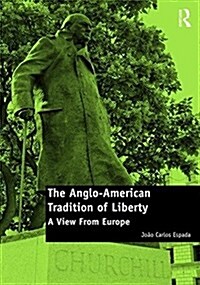 R

The Anglo-American Tradition of Liberty
A View From Europe

João Carlos Espada

CHURCHILL